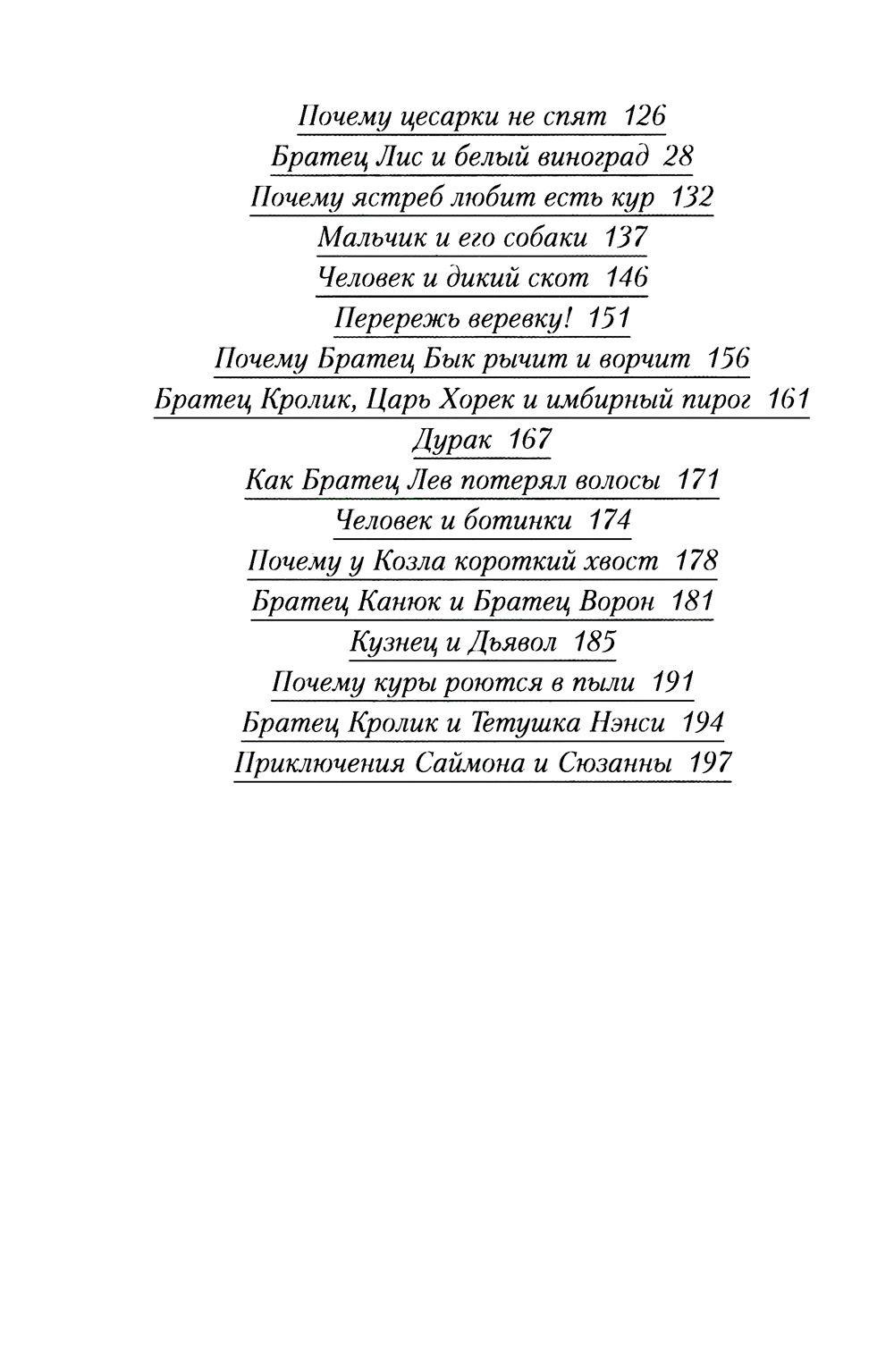 Почему цесарки не спят 126
Братец Лис и белый виноград 28
Почему ястреб любит есть кур 132
Мальчик и его собаки 137
Человек и дикий скот 146
Перережь веревку! 151
Почему Братец Бык рычит и ворчит 156
Братец Кролик, Царь Хорек и имбирный пирог 161
Дурак 167
Как Братец Лев потерял волосы 171
Человек и ботинки 174
Почему у Козла короткий хвост 178
Братец Канюк и Братец Ворон 181
Кузнец и Дьявол 185
Почему куры роются в пыли 191
Братец Кролик и Тетушка Нэнси 194
Приключения Саймона и Сюзанны 197